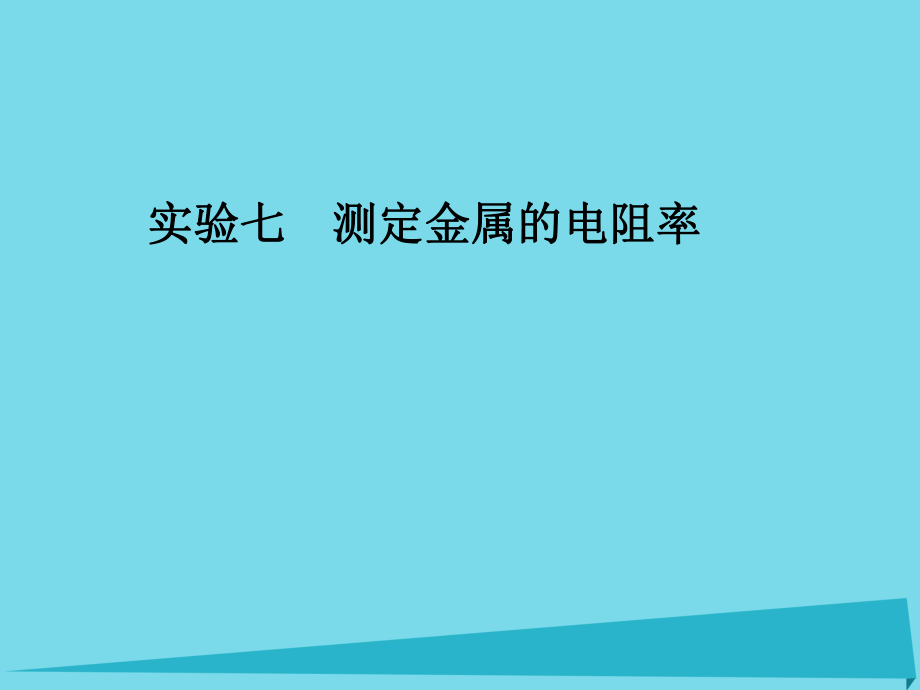 实验七　测定金属的电阻率